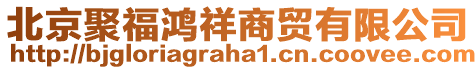 北京聚福鸿祥商贸有限公司
http://bjgloriagraha1.cn.coovee.com